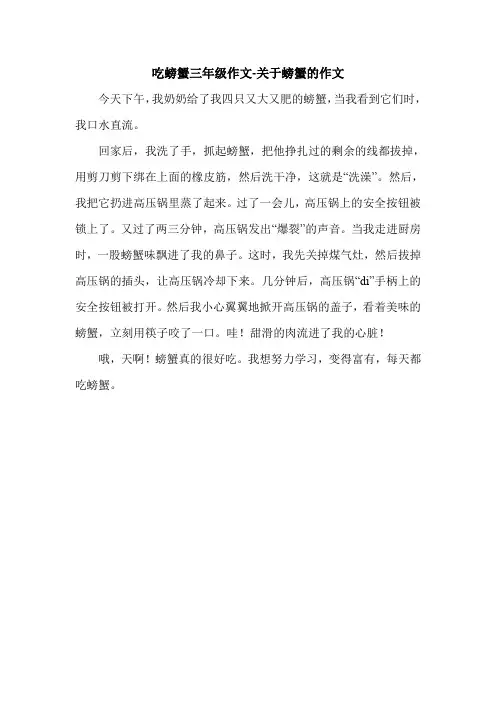 吃螃蟹三年级作文-关于螃蟹的作文

今天下午，我奶奶给了我四只又大又肥的螃蟹，当我看到它们时，我口水直流。

回家后，我洗了手，抓起螃蟹，把他挣扎过的剩余的线都拔掉，用剪刀剪下绑在上面的橡皮筋，然后洗干净，这就是“洗澡”。然后，我把它扔进高压锅里蒸了起来。过了一会儿，高压锅上的安全按钮被锁上了。又过了两三分钟，高压锅发出“爆裂”的声音。当我走进厨房时，一股螃蟹味飘进了我的鼻子。这时，我先关掉煤气灶，然后拔掉高压锅的插头，让高压锅冷却下来。几分钟后，高压锅“di”手柄上的安全按钮被打开。然后我小心翼翼地掀开高压锅的盖子，看着美味的螃蟹，立刻用筷子咬了一口。哇！甜滑的肉流进了我的心脏！

哦，天啊！螃蟹真的很好吃。我想努力学习，变得富有，每天都吃螃蟹。